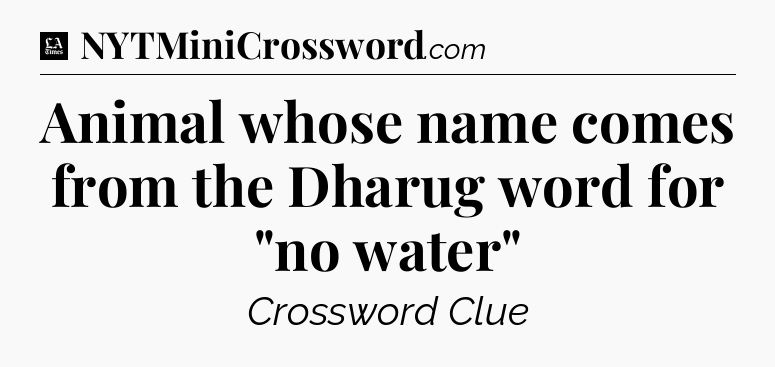 LA Times NYTMiniCrossword.com

Animal whose name comes from the Dharug word for "no water"

Crossword Clue